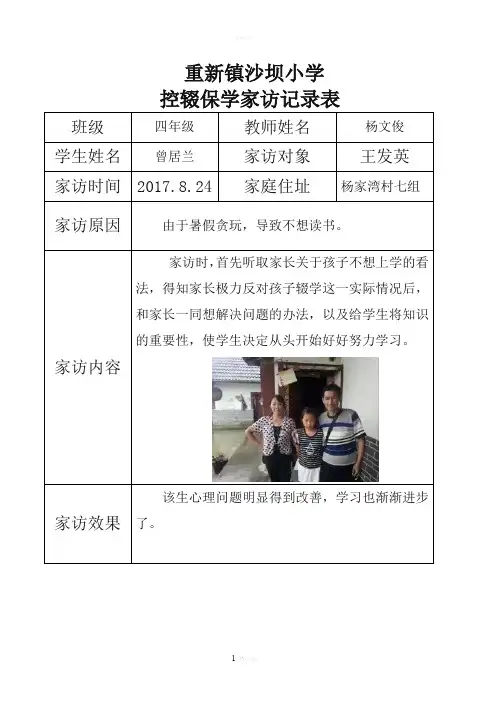 重新镇沙坝小学
控辍保学家访记录表

| 班级 | 四年级 | 教师姓名 | 杨文俊 |
|---|---|---|---|
| 学生姓名 | 曾居兰 | 家访对象 | 王发英 |
| 家访时间 | 2017.8.24 | 家庭住址 | 杨家湾村七组 |
| 家访原因 | 由于暑假贪玩，导致不想读书。 | | |
| 家访内容 | 家访时，首先听取家长关于孩子不想上学的看法，得知家长极力反对孩子辍学这一实际情况后，和家长一同想解决问题的办法，以及给学生将知识的重要性，使学生决定从头开始好好努力学习。 | | |
| 家访效果 | 该生心理问题明显得到改善，学习也渐渐进步了。 | | |

1